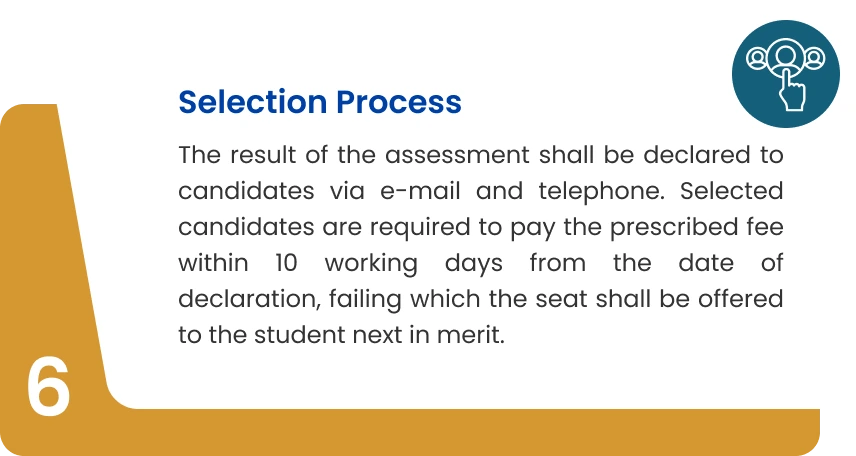 Selection Process

The result of the assessment shall be declared to candidates via e-mail and telephone. Selected candidates are required to pay the prescribed fee within 10 working days from the date of declaration, failing which the seat shall be offered to the student next in merit.

6